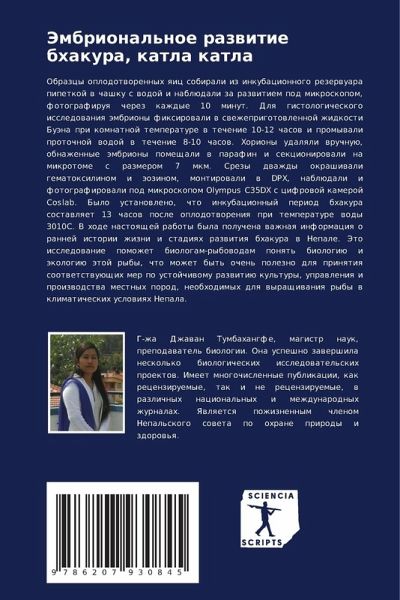 Эмбриональное развитие бхакура, катла катла

Образцы оплодотворенных яиц собирали из инкубационного резервуара пипеткой в чашку с водой и наблюдали за развитием под микроскопом, фотографируя через каждые 10 минут. Для гистологического исследования эмбрионы фиксировали в свежеприготовленной жидкости Буэна при комнатной температуре в течение 10-12 часов и промывали проточной водой в течение 8-10 часов. Хорионы удаляли вручную, обнаженные эмбрионы помещали в парафин и секционировали на микротоме с размером 7 мкм. Срезы дважды окрашивали гематоксилином и эозином, монтировали в DPX, наблюдали и фотографировали под микроскопом Olympus C35DX с цифровой камерой Coslab. Было установлено, что инкубационный период бхакура составляет 13 часов после оплодотворения при температуре воды 3010С. В ходе настоящей работы была получена важная информация о ранней истории жизни и стадиях развития бхакура в Непале. Это исследование поможет биологам-рыбоводам понять биологию и экологию этой рыбы, что может быть очень полезно для принятия соответствующих мер по устойчивому развитию культуры, управления и производства местных пород, необходимых для выращивания рыбы в климатических условиях Непала.

Г-жа Джаван Тумбахангфе, магистр наук, преподаватель биологии. Она успешно завершила несколько биологических исследовательских проектов. Имеет многочисленные публикации, как рецензируемые, так и не рецензируемые, в различных национальных и международных журналах. Является пожизненным членом Непальского совета по охране природы и здоровья.

9 786207 930845

SCIENCIA SCRIPTS